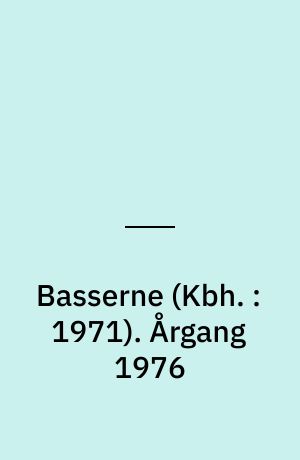 Basserne (Kbh. : 1971). Årgang 1976